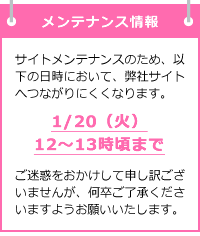 メンテナンス情報

サイトメンテナンスのため、以下の日時において、弊社サイトへつながりにくくなります。

1/20（火）
12～13時頃まで

ご迷惑をおかけして申し訳ございませんが、何卒ご了承くださいますようお願いいたします。